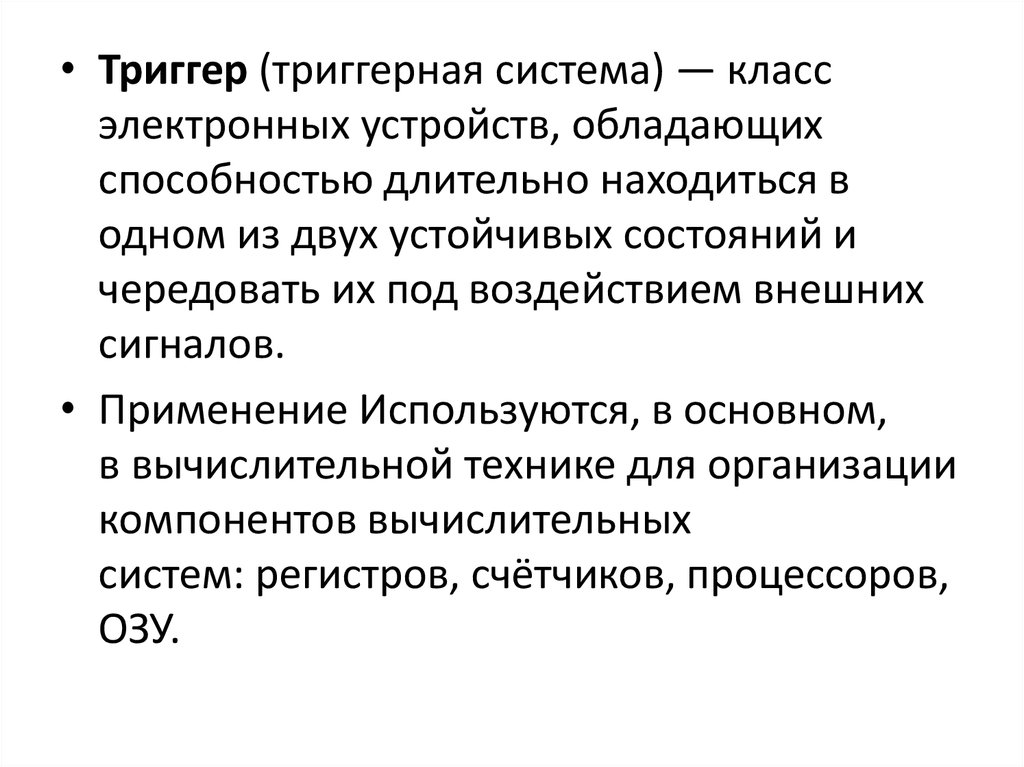 • Триггер (триггерная система) — класс электронных устройств, обладающих способностью длительно находиться в одном из двух устойчивых состояний и чередовать их под воздействием внешних сигналов.

• Применение Используются, в основном, в вычислительной технике для организации компонентов вычислительных систем: регистров, счётчиков, процессоров, ОЗУ.